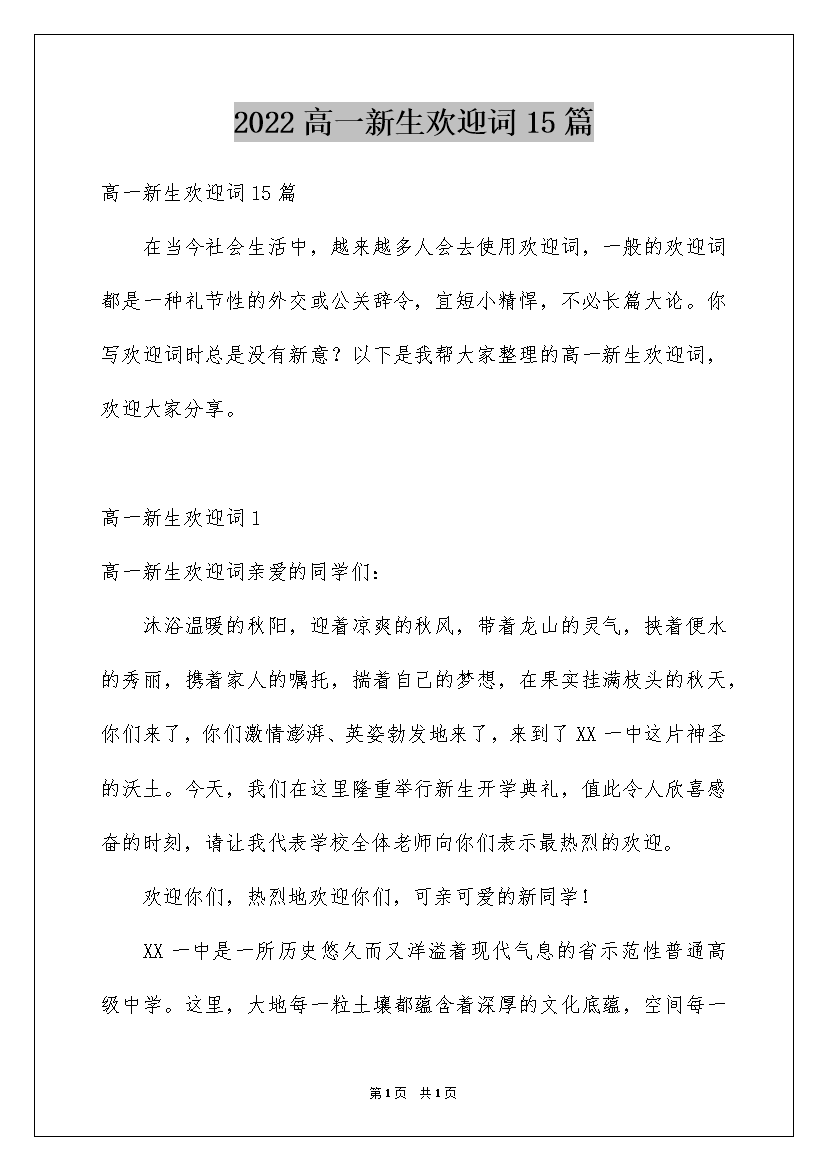 2022 高一新生欢迎词 15 篇

高一新生欢迎词 15 篇

在当今社会生活中，越来越多人会去使用欢迎词，一般的欢迎词都是一种礼节性的外交或公关辞令，宜短小精悍，不必长篇大论。你写欢迎词时总是没有新意？以下是我帮大家整理的高一新生欢迎词，欢迎大家分享。

高一新生欢迎词 1

高一新生欢迎词亲爱的同学们：

沐浴温暖的秋阳，迎着凉爽的秋风，带着龙山的灵气，挟着便水的秀丽，携着家人的嘱托，揣着自己的梦想，在果实挂满枝头的秋天，你们来了，你们激情澎湃、英姿勃发地来了，来到了 XX 一中这片神圣的沃土。今天，我们在这里隆重举行新生开学典礼，值此令人欣喜感奋的时刻，请让我代表学校全体老师向你们表示最热烈的欢迎。

欢迎你们，热烈地欢迎你们，可亲可爱的新同学！

XX 一中是一所历史悠久而又洋溢着现代气息的省示范性普通高级中学。这里，大地每一粒土壤都蕴含着深厚的文化底蕴，空间每一

第 1 页 共 1 页